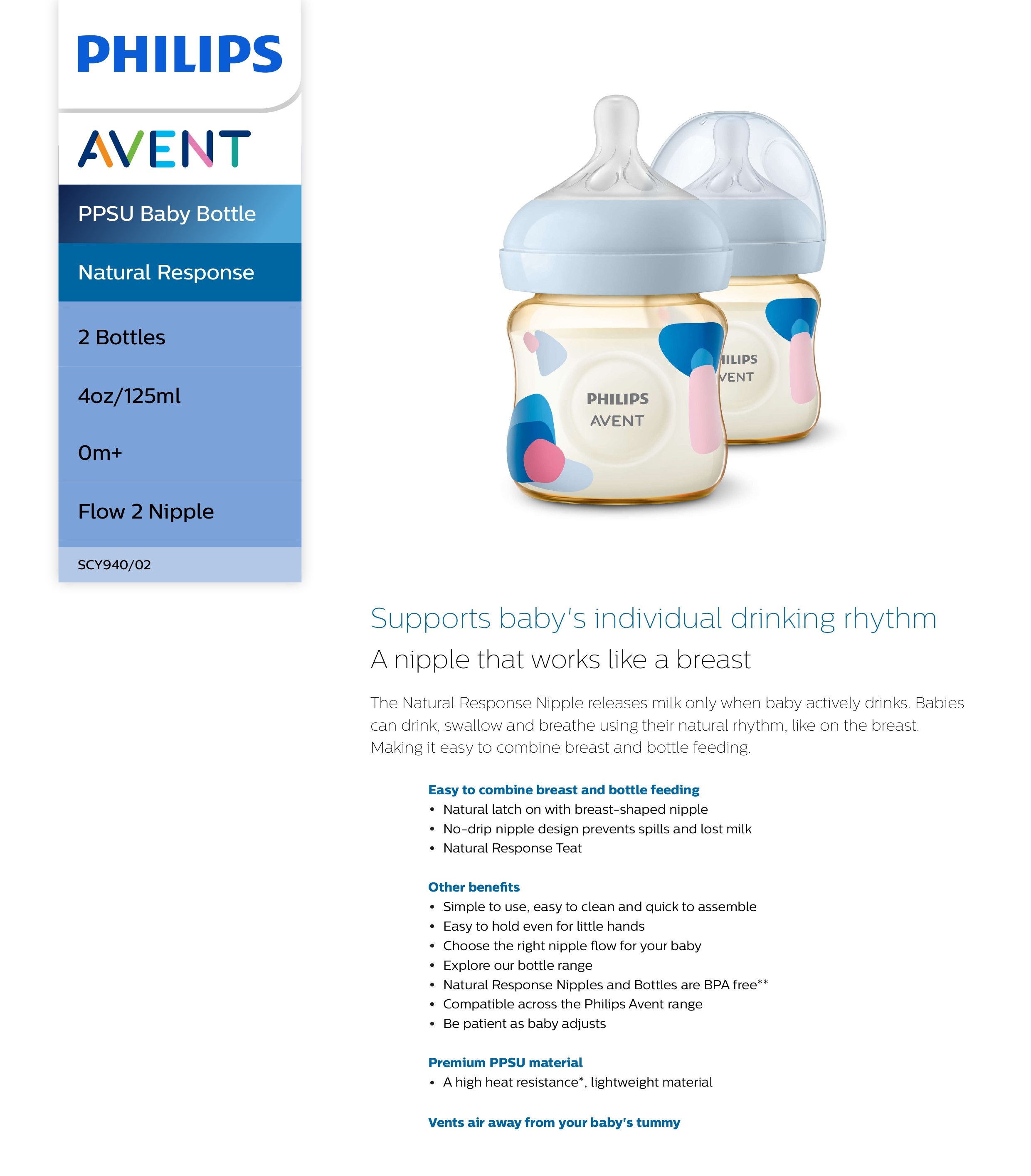 PHILIPS

AVENT

PPSU Baby Bottle

Natural Response

2 Bottles

4oz/125ml

0m+

Flow 2 Nipple

SCY940/02

PHILIPS
AVENT

HILIPS
VENT

Supports baby's individual drinking rhythm

A nipple that works like a breast

The Natural Response Nipple releases milk only when baby actively drinks. Babies can drink, swallow and breathe using their natural rhythm, like on the breast. Making it easy to combine breast and bottle feeding.

Easy to combine breast and bottle feeding
• Natural latch on with breast-shaped nipple
• No-drip nipple design prevents spills and lost milk
• Natural Response Teat

Other benefits
• Simple to use, easy to clean and quick to assemble
• Easy to hold even for little hands
• Choose the right nipple flow for your baby
• Explore our bottle range
• Natural Response Nipples and Bottles are BPA free**
• Compatible across the Philips Avent range
• Be patient as baby adjusts

Premium PPSU material
• A high heat resistance*, lightweight material

Vents air away from your baby's tummy